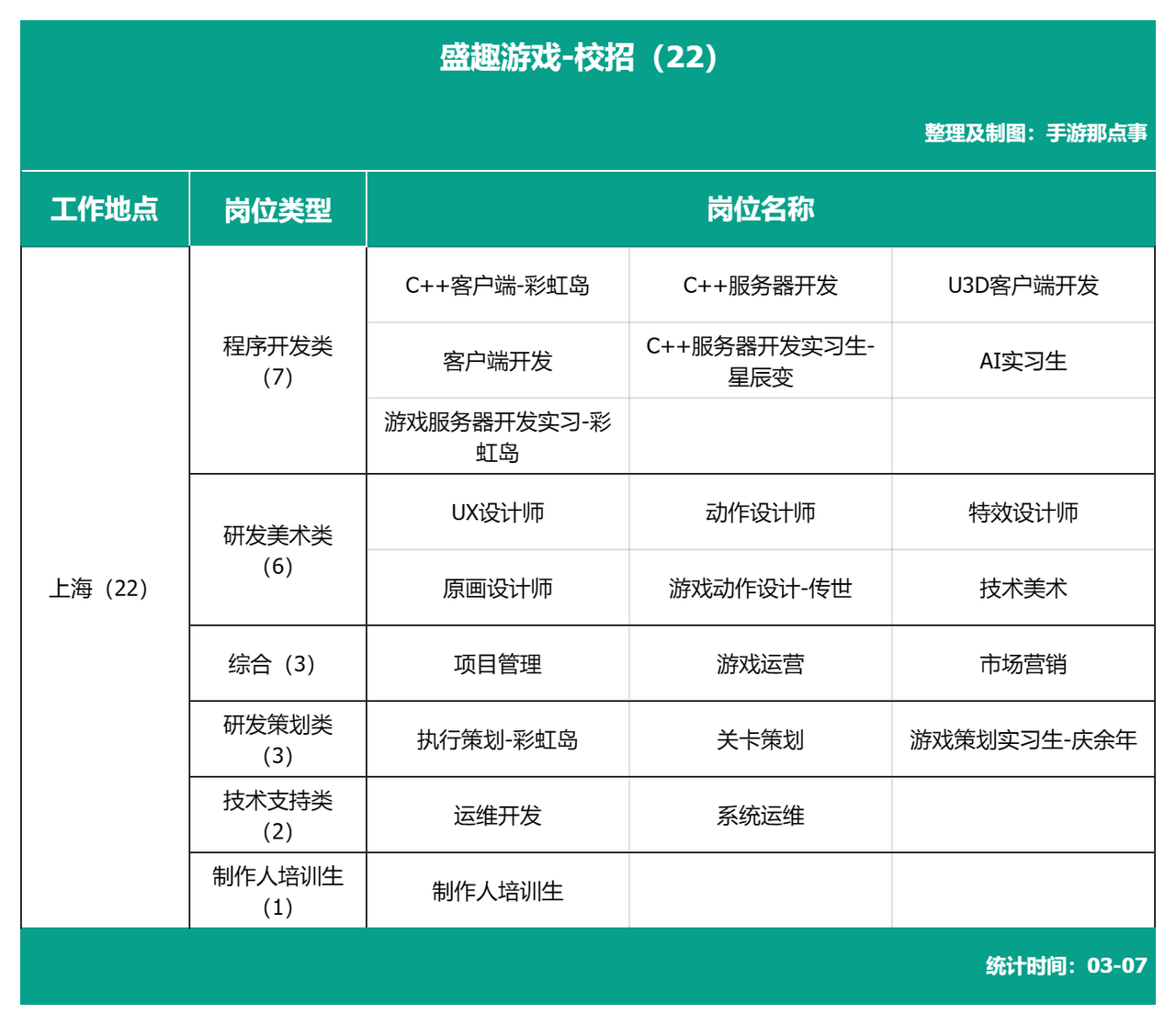 盛趣游戏-校招（22）

整理及制图：手游那点事

| 工作地点 | 岗位类型 | 岗位名称 | | |
|---|---|---|---|---|
| 上海（22） | 程序开发类（7） | C++客户端-彩虹岛 | C++服务器开发 | U3D客户端开发 |
| | | 客户端开发 | C++服务器开发实习生-星辰变 | AI实习生 |
| | | 游戏服务器开发实习-彩虹岛 | | |
| | 研发美术类（6） | UX设计师 | 动作设计师 | 特效设计师 |
| | | 原画设计师 | 游戏动作设计-传世 | 技术美术 |
| | 综合（3） | 项目管理 | 游戏运营 | 市场营销 |
| | 研发策划类（3） | 执行策划-彩虹岛 | 关卡策划 | 游戏策划实习生-庆余年 |
| | 技术支持类（2） | 运维开发 | 系统运维 | |
| | 制作人培训生（1） | 制作人培训生 | | |

统计时间：03-07